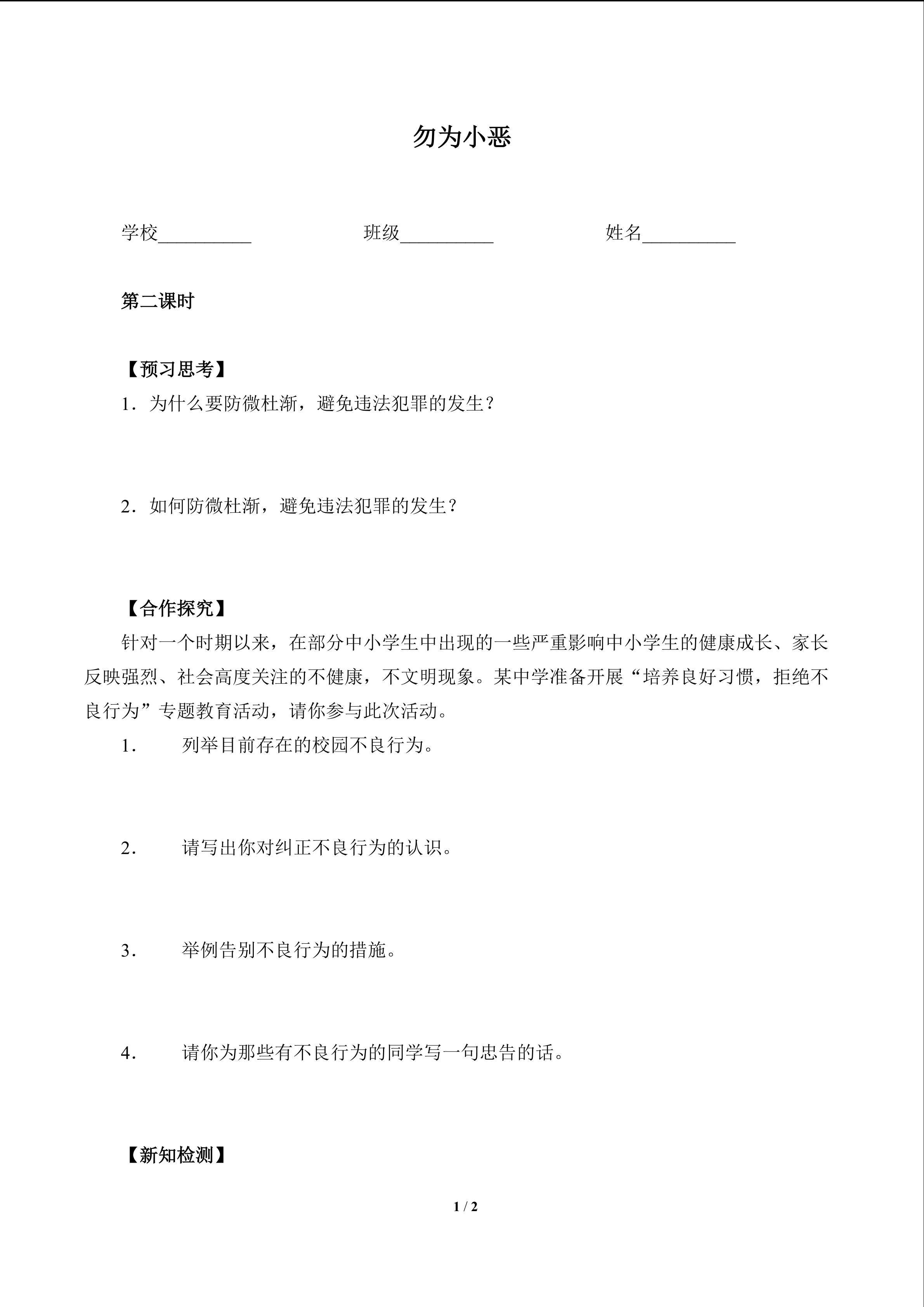 勿为小恶

学校__________ 班级__________ 姓名__________

第二课时

【预习思考】

1．为什么要防微杜渐，避免违法犯罪的发生？

2．如何防微杜渐，避免违法犯罪的发生？

【合作探究】

针对一个时期以来，在部分中小学生中出现的一些严重影响中小学生的健康成长、家长反映强烈、社会高度关注的不健康，不文明现象。某中学准备开展“培养良好习惯，拒绝不良行为”专题教育活动，请你参与此次活动。

1． 列举目前存在的校园不良行为。

2． 请写出你对纠正不良行为的认识。

3． 举例告别不良行为的措施。

4． 请你为那些有不良行为的同学写一句忠告的话。

【新知检测】

1 / 2